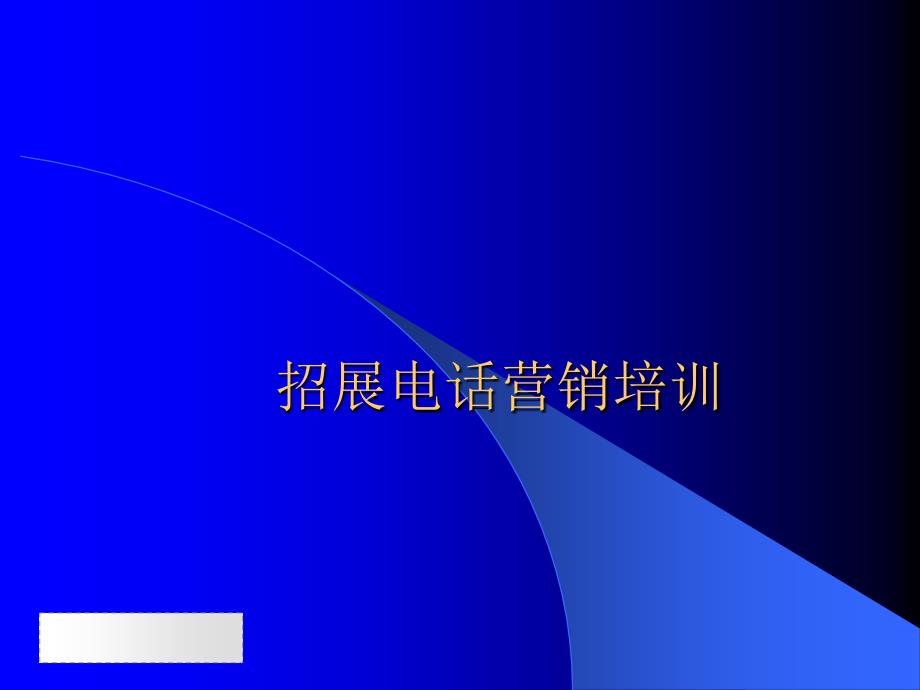 招展电话营销培训